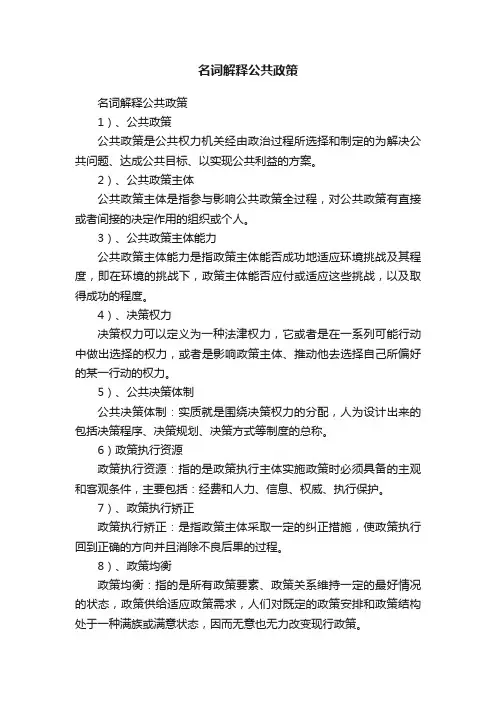 名词解释公共政策

名词解释公共政策

1）、公共政策

公共政策是公共权力机关经由政治过程所选择和制定的为解决公共问题、达成公共目标、以实现公共利益的方案。

2）、公共政策主体

公共政策主体是指参与影响公共政策全过程，对公共政策有直接或者间接的决定作用的组织或个人。

3）、公共政策主体能力

公共政策主体能力是指政策主体能否成功地适应环境挑战及其程度，即在环境的挑战下，政策主体能否应付或适应这些挑战，以及取得成功的程度。

4）、决策权力

决策权力可以定义为一种法律权力，它或者是在一系列可能行动中做出选择的权力，或者是影响政策主体、推动他去选择自己所偏好的某一行动的权力。

5）、公共决策体制

公共决策体制：实质就是围绕决策权力的分配，人为设计出来的包括决策程序、决策规划、决策方式等制度的总称。

6）政策执行资源

政策执行资源：指的是政策执行主体实施政策时必须具备的主观和客观条件，主要包括：经费和人力、信息、权威、执行保护。

7）、政策执行矫正

政策执行矫正：是指政策主体采取一定的纠正措施，使政策执行回到正确的方向并且消除不良后果的过程。

8）、政策均衡

政策均衡：指的是所有政策要素、政策关系维持一定的最好情况的状态，政策供给适应政策需求，人们对既定的政策安排和政策结构处于一种满族或满意状态，因而无意也无力改变现行政策。